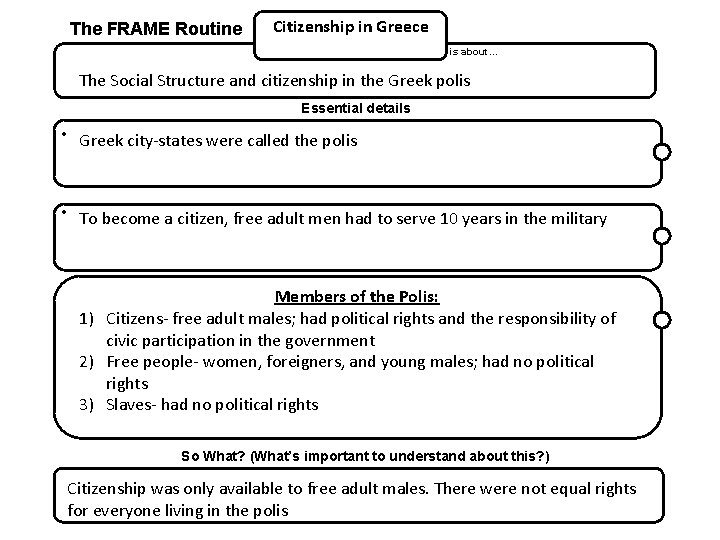 The FRAME Routine

Citizenship in Greece

is about ...

The Social Structure and citizenship in the Greek polis

Essential details

• Greek city-states were called the polis

• To become a citizen, free adult men had to serve 10 years in the military

Members of the Polis:

1) Citizens- free adult males; had political rights and the responsibility of civic participation in the government
2) Free people- women, foreigners, and young males; had no political rights
3) Slaves- had no political rights

So What? (What's important to understand about this?)

Citizenship was only available to free adult males. There were not equal rights for everyone living in the polis